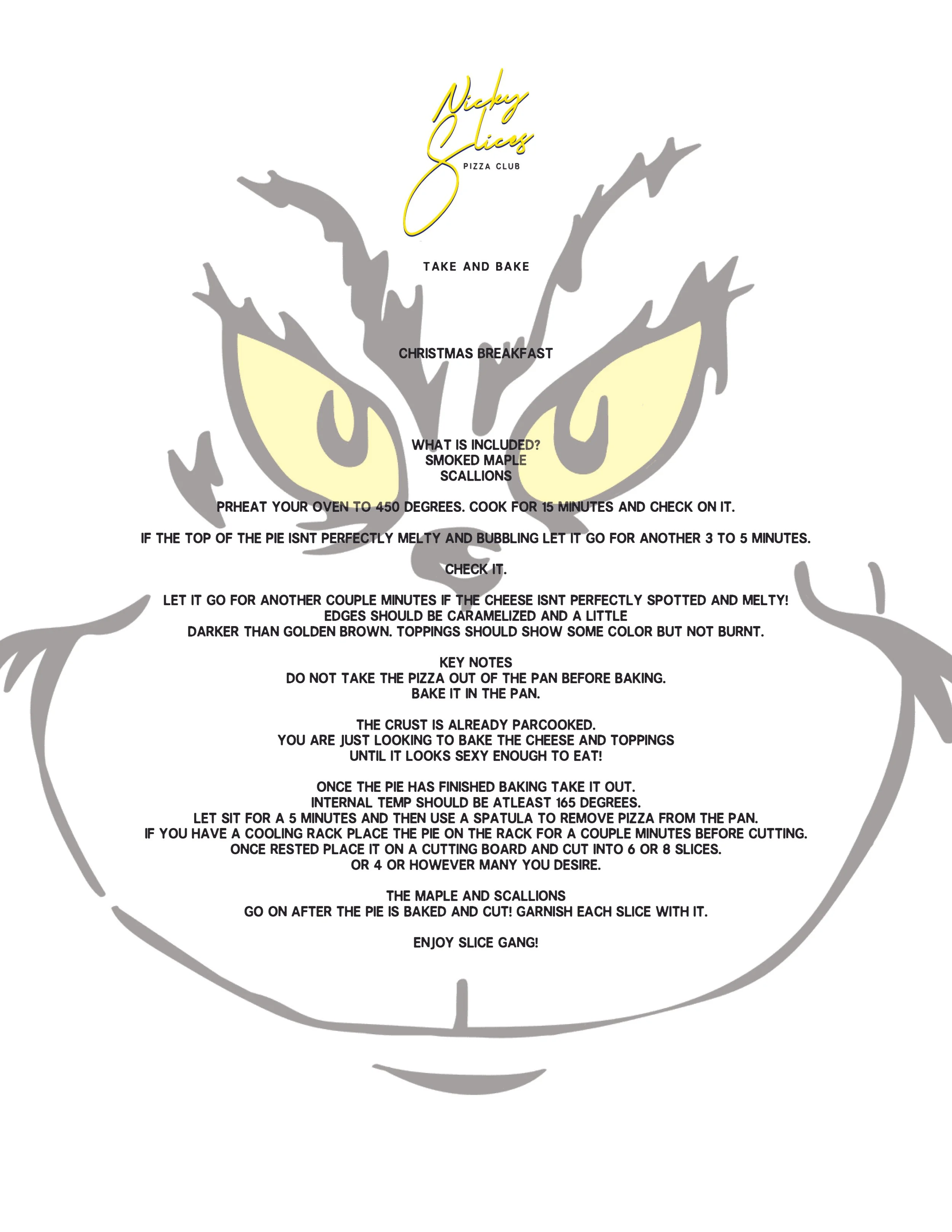 Nicky Slices
PIZZA CLUB

TAKE AND BAKE

CHRISTMAS BREAKFAST

WHAT IS INCLUDED?
SMOKED MAPLE
SCALLIONS

PRHEAT YOUR OVEN TO 450 DEGREES. COOK FOR 15 MINUTES AND CHECK ON IT.

IF THE TOP OF THE PIE ISNT PERFECTLY MELTY AND BUBBLING LET IT GO FOR ANOTHER 3 TO 5 MINUTES.

CHECK IT.

LET IT GO FOR ANOTHER COUPLE MINUTES IF THE CHEESE ISNT PERFECTLY SPOTTED AND MELTY!
EDGES SHOULD BE CARAMELIZED AND A LITTLE
DARKER THAN GOLDEN BROWN. TOPPINGS SHOULD SHOW SOME COLOR BUT NOT BURNT.

KEY NOTES
DO NOT TAKE THE PIZZA OUT OF THE PAN BEFORE BAKING.
BAKE IT IN THE PAN.

THE CRUST IS ALREADY PARCOOKED.
YOU ARE JUST LOOKING TO BAKE THE CHEESE AND TOPPINGS
UNTIL IT LOOKS SEXY ENOUGH TO EAT!

ONCE THE PIE HAS FINISHED BAKING TAKE IT OUT.
INTERNAL TEMP SHOULD BE ATLEAST 165 DEGREES.
LET SIT FOR A 5 MINUTES AND THEN USE A SPATULA TO REMOVE PIZZA FROM THE PAN.
IF YOU HAVE A COOLING RACK PLACE THE PIE ON THE RACK FOR A COUPLE MINUTES BEFORE CUTTING.
ONCE RESTED PLACE IT ON A CUTTING BOARD AND CUT INTO 6 OR 8 SLICES.
OR 4 OR HOWEVER MANY YOU DESIRE.

THE MAPLE AND SCALLIONS
GO ON AFTER THE PIE IS BAKED AND CUT! GARNISH EACH SLICE WITH IT.

ENJOY SLICE GANG!